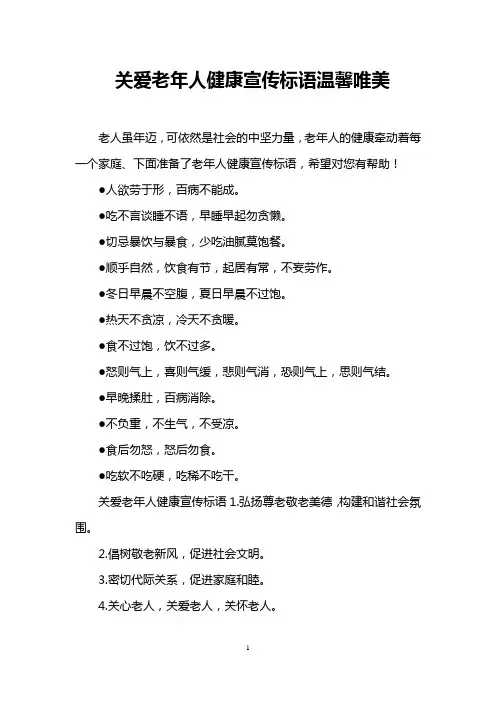 关爱老年人健康宣传标语温馨唯美

老人虽年迈，可依然是社会的中坚力量，老年人的健康牵动着每一个家庭、下面准备了老年人健康宣传标语，希望对您有帮助！

●人欲劳于形，百病不能成。

●吃不言谈睡不语，早睡早起勿贪懒。

●切忌暴饮与暴食，少吃油腻莫饱餐。

●顺乎自然，饮食有节，起居有常，不妄劳作。

●冬日早晨不空腹，夏日早晨不过饱。

●热天不贪凉，冷天不贪暖。

●食不过饱，饮不过多。

●怒则气上，喜则气缓，悲则气消，恐则气上，思则气结。

●早晚揉肚，百病消除。

●不负重，不生气，不受凉。

●食后勿怒，怒后勿食。

●吃软不吃硬，吃稀不吃干。

关爱老年人健康宣传标语 1.弘扬尊老敬老美德，构建和谐社会氛围。

2.倡树敬老新风，促进社会文明。

3.密切代际关系，促进家庭和睦。

4.关心老人，关爱老人，关怀老人。

1